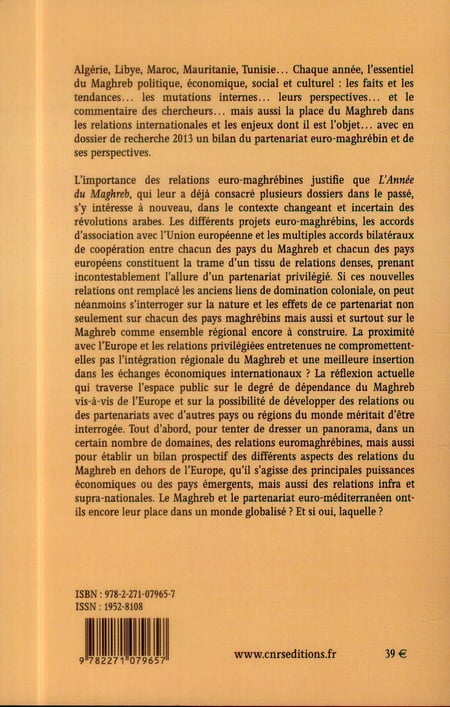 Algérie, Libye, Maroc, Mauritanie, Tunisie… Chaque année, l'essentiel du Maghreb politique, économique, social et culturel : les faits et les tendances… les mutations internes… leurs perspectives… et le commentaire des chercheurs… mais aussi la place du Maghreb dans les relations internationales et les enjeux dont il est l'objet… avec en dossier de recherche 2013 un bilan du partenariat euro-maghrébin et de ses perspectives.

L'importance des relations euro-maghrébines justifie que L'Année du Maghreb, qui leur a déjà consacré plusieurs dossiers dans le passé, s'y intéresse à nouveau, dans le contexte changeant et incertain des révolutions arabes. Les différents projets euro-maghrébins, les accords d'association avec l'Union européenne et les multiples accords bilatéraux de coopération entre chacun des pays du Maghreb et chacun des pays européens constituent la trame d'un tissu de relations denses, prenant incontestablement l'allure d'un partenariat privilégié. Si ces nouvelles relations ont remplacé les anciens liens de domination coloniale, on peut néanmoins s'interroger sur la nature et les effets de ce partenariat non seulement sur chacun des pays maghrébins mais aussi et surtout sur le Maghreb comme ensemble régional encore à construire. La proximité avec l'Europe et les relations privilégiées entretenues ne compromettent-elles pas l'intégration régionale du Maghreb et une meilleure insertion dans les échanges économiques internationaux ? La réflexion actuelle qui traverse l'espace public sur le degré de dépendance du Maghreb vis-à-vis de l'Europe et sur la possibilité de développer des relations ou des partenariats avec d'autres pays ou régions du monde méritait d'être interrogée. Tout d'abord, pour tenter de dresser un panorama, dans un certain nombre de domaines, des relations euromaghrébines, mais aussi pour établir un bilan prospectif des différents aspects des relations du Maghreb en dehors de l'Europe, qu'il s'agisse des principales puissances économiques ou des pays émergents, mais aussi des relations infra et supra-nationales. Le Maghreb et le partenariat euro-méditerranéen ont-ils encore leur place dans un monde globalisé ? Et si oui, laquelle ?

ISBN : 978-2-271-07965-7
ISSN : 1952-8108

9 782271 079657

www.cnrseditions.fr

39 €